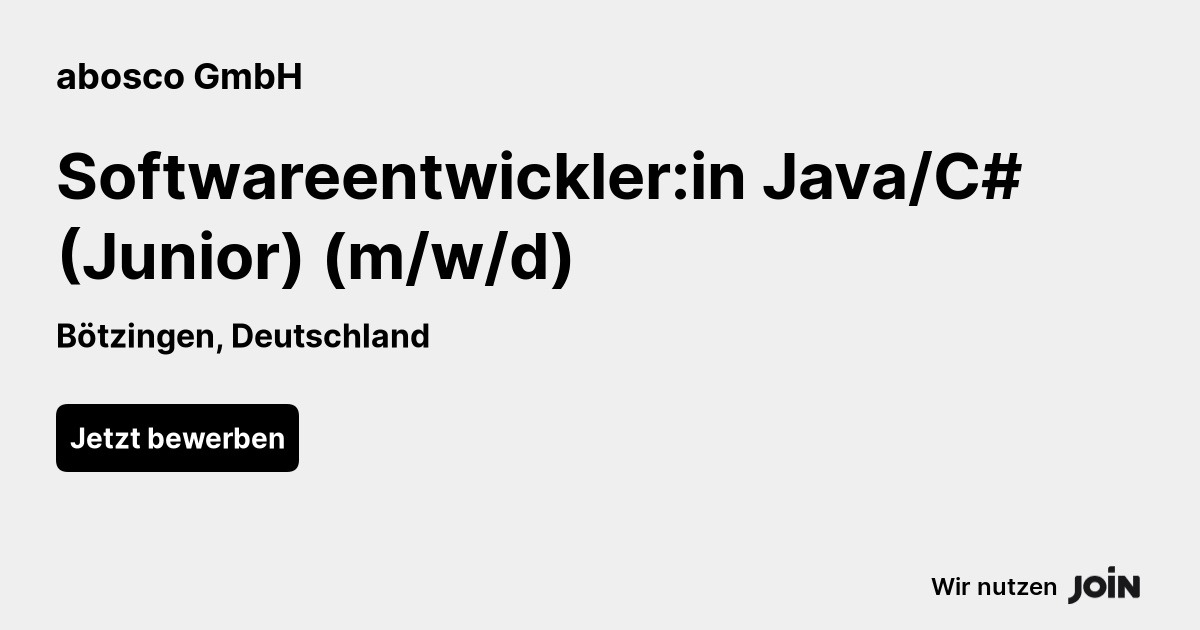 abosco GmbH

Softwareentwickler:in Java/C# (Junior) (m/w/d)

Bötzingen, Deutschland

Jetzt bewerben

Wir nutzen JOIN